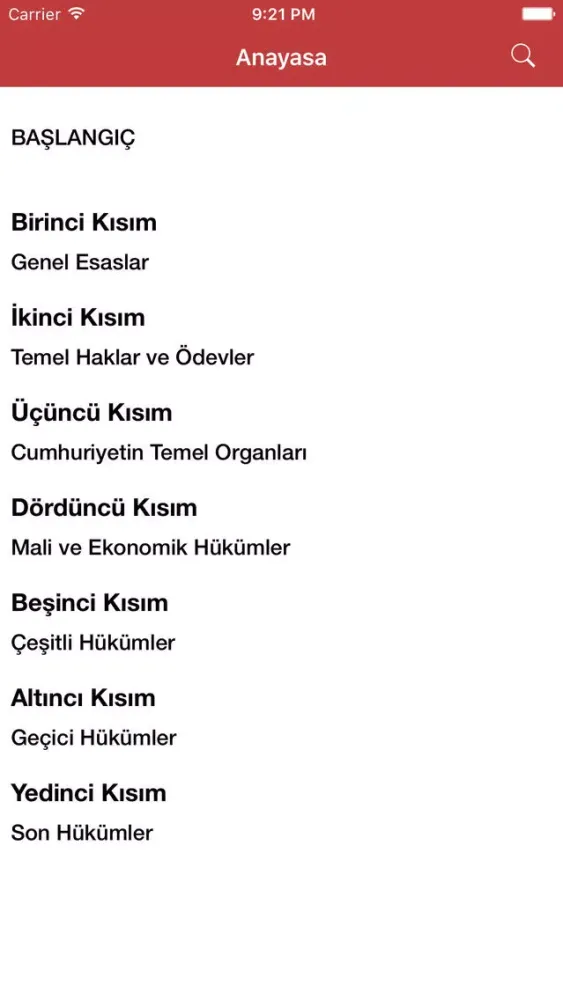 Carrier 9:21 PM

Anayasa

BAŞLANGIÇ

Birinci Kısım
Genel Esaslar

İkinci Kısım
Temel Haklar ve Ödevler

Üçüncü Kısım
Cumhuriyetin Temel Organları

Dördüncü Kısım
Mali ve Ekonomik Hükümler

Beşinci Kısım
Çeşitli Hükümler

Altıncı Kısım
Geçici Hükümler

Yedinci Kısım
Son Hükümler